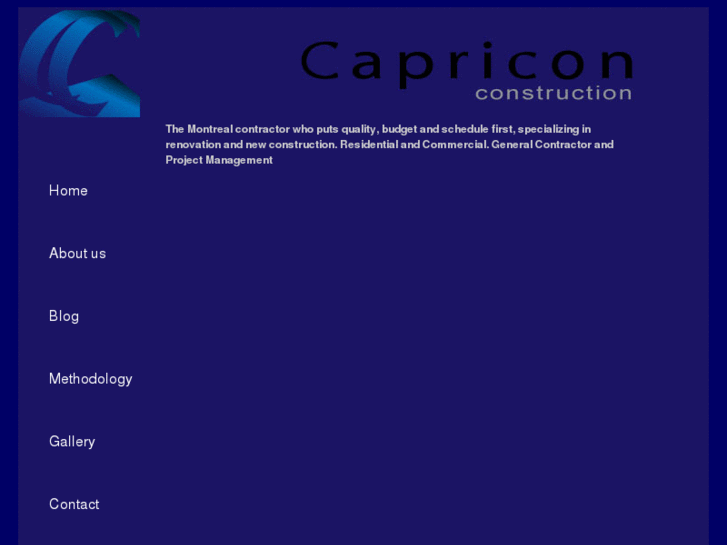 Capricon
construction

The Montreal contractor who puts quality, budget and schedule first, specializing in renovation and new construction. Residential and Commercial. General Contractor and Project Management

Home

About us

Blog

Methodology

Gallery

Contact